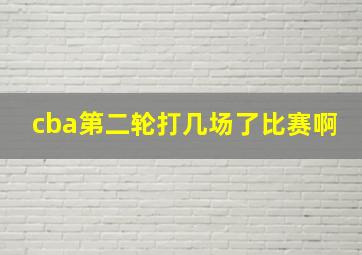 cba第二轮打几场了比赛啊